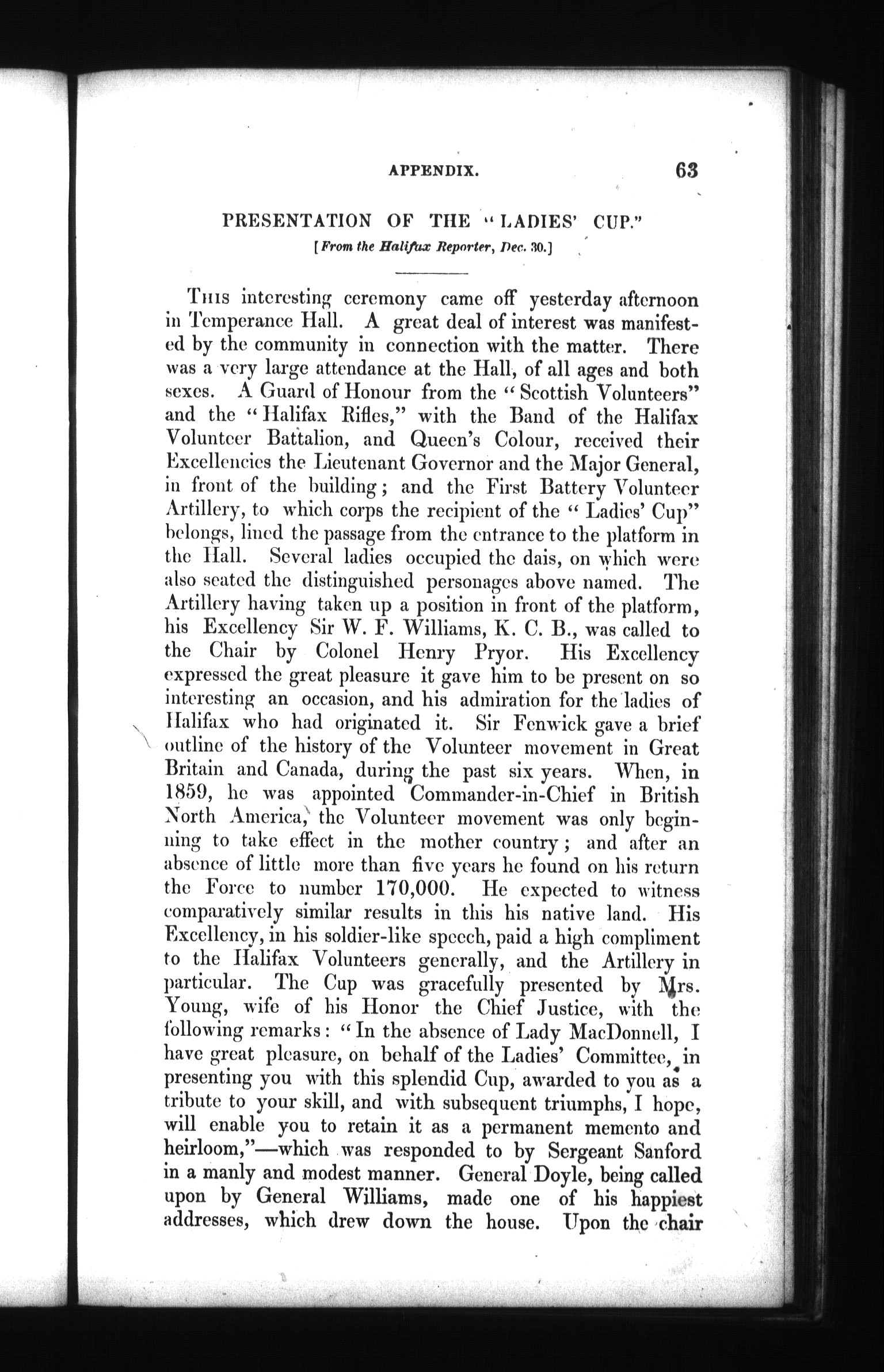 APPENDIX. 63

PRESENTATION OF THE "LADIES' CUP."

[From the Halifax Reporter, Dec. 30.]

This interesting ceremony came off yesterday afternoon in Temperance Hall. A great deal of interest was manifested by the community in connection with the matter. There was a very large attendance at the Hall, of all ages and both sexes. A Guard of Honour from the "Scottish Volunteers" and the "Halifax Rifles," with the Band of the Halifax Volunteer Battalion, and Queen's Colour, received their Excellencies the Lieutenant Governor and the Major General, in front of the building; and the First Battery Volunteer Artillery, to which corps the recipient of the "Ladies' Cup" belongs, lined the passage from the entrance to the platform in the Hall. Several ladies occupied the dais, on which were also seated the distinguished personages above named. The Artillery having taken up a position in front of the platform, his Excellency Sir W. F. Williams, K. C. B., was called to the Chair by Colonel Henry Pryor. His Excellency expressed the great pleasure it gave him to be present on so interesting an occasion, and his admiration for the ladies of Halifax who had originated it. Sir Fenwick gave a brief outline of the history of the Volunteer movement in Great Britain and Canada, during the past six years. When, in 1859, he was appointed Commander-in-Chief in British North America, the Volunteer movement was only beginning to take effect in the mother country; and after an absence of little more than five years he found on his return the Force to number 170,000. He expected to witness comparatively similar results in this his native land. His Excellency, in his soldier-like speech, paid a high compliment to the Halifax Volunteers generally, and the Artillery in particular. The Cup was gracefully presented by Mrs. Young, wife of his Honor the Chief Justice, with the following remarks: "In the absence of Lady MacDonnell, I have great pleasure, on behalf of the Ladies' Committee, in presenting you with this splendid Cup, awarded to you as a tribute to your skill, and with subsequent triumphs, I hope, will enable you to retain it as a permanent memento and heirloom,"—which was responded to by Sergeant Sanford in a manly and modest manner. General Doyle, being called upon by General Williams, made one of his happiest addresses, which drew down the house. Upon the chair